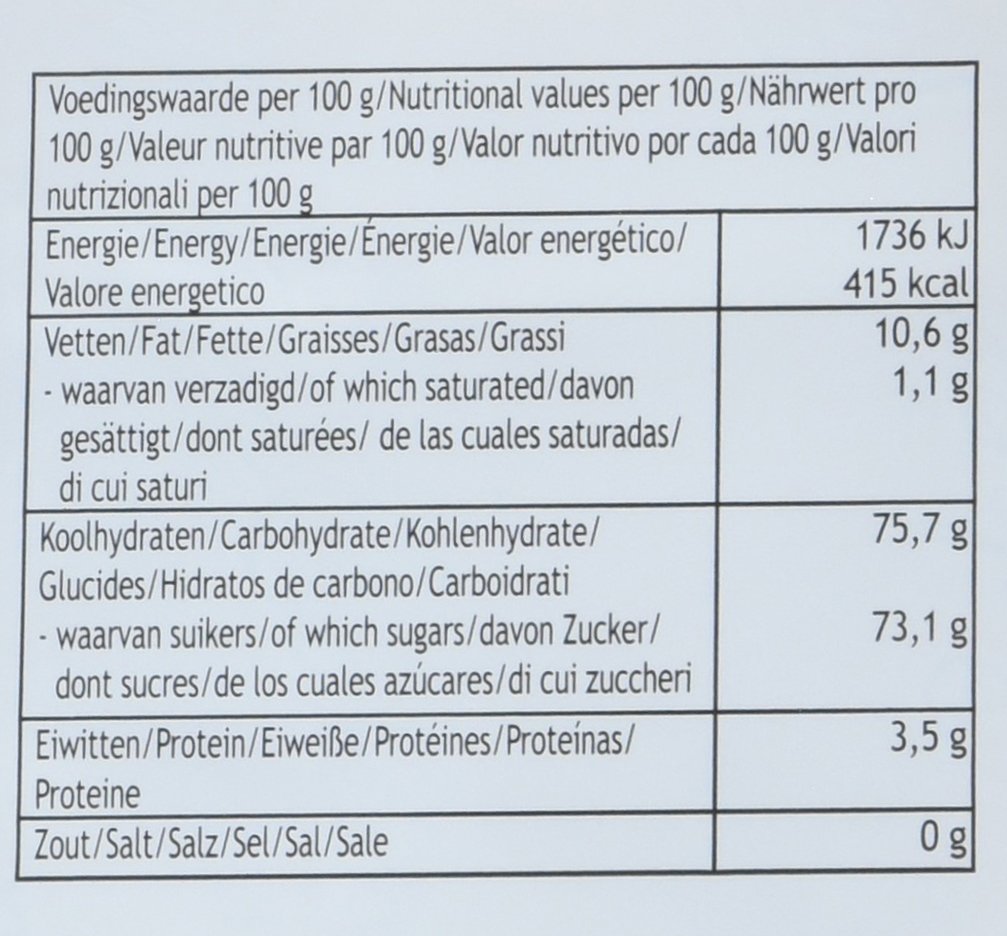 | Voedingswaarde per 100 g/Nutritional values per 100 g/Nährwert pro 100 g/Valeur nutritive par 100 g/Valor nutritivo por cada 100 g/Valori nutrizionali per 100 g | |
|---|---|
| Energie/Energy/Energie/Énergie/Valor energético/ Valore energetico | 1736 kJ 415 kcal |
| Vetten/Fat/Fette/Graisses/Grasas/Grassi - waarvan verzadigd/of which saturated/davon gesättigt/dont saturées/ de las cuales saturadas/ di cui saturi | 10,6 g 1,1 g |
| Koolhydraten/Carbohydrate/Kohlenhydrate/ Glucides/Hidratos de carbono/Carboidrati - waarvan suikers/of which sugars/davon Zucker/ dont sucres/de los cuales azúcares/di cui zuccheri | 75,7 g 73,1 g |
| Eiwitten/Protein/Eiweiße/Protéines/Proteínas/ Proteine | 3,5 g |
| Zout/Salt/Salz/Sel/Sal/Sale | 0 g |